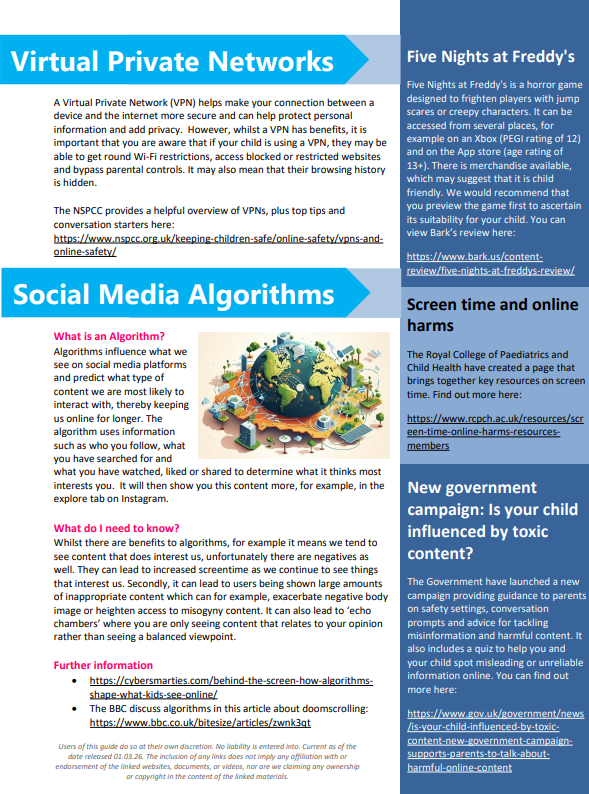 Virtual Private Networks

A Virtual Private Network (VPN) helps make your connection between a device and the internet more secure and can help protect personal information and add privacy. However, whilst a VPN has benefits, it is important that you are aware that if your child is using a VPN, they may be able to get round Wi-Fi restrictions, access blocked or restricted websites and bypass parental controls. It may also mean that their browsing history is hidden.

The NSPCC provides a helpful overview of VPNs, plus top tips and conversation starters here: https://www.nspcc.org.uk/keeping-children-safe/online-safety/vpns-and-online-safety/

Social Media Algorithms

What is an Algorithm?
Algorithms influence what we see on social media platforms and predict what type of content we are most likely to interact with, thereby keeping us online for longer. The algorithm uses information such as who you follow, what you have searched for and what you have watched, liked or shared to determine what it thinks most interests you. It will then show you this content more, for example, in the explore tab on Instagram.

What do I need to know?
Whilst there are benefits to algorithms, for example it means we tend to see content that does interest us, unfortunately there are negatives as well. They can lead to increased screentime as we continue to see things that interest us. Secondly, it can lead to users being shown large amounts of inappropriate content which can for example, exacerbate negative body image or heighten access to misogyny content. It can also lead to 'echo chambers' where you are only seeing content that relates to your opinion rather than seeing a balanced viewpoint.

Further information
• https://cybersmarties.com/behind-the-screen-how-algorithms-shape-what-kids-see-online/
• The BBC discuss algorithms in this article about doomscrolling: https://www.bbc.co.uk/bitesize/articles/zwnk3qt

Users of this guide do so at their own discretion. No liability is entered into. Current as of the date released 01.03.26. The inclusion of any links does not imply any affiliation with or endorsement of the linked websites, documents, or videos, nor are we claiming any ownership or copyright in the content of the linked materials.

Five Nights at Freddy's

Five Nights at Freddy's is a horror game designed to frighten players with jump scares or creepy characters. It can be accessed from several places, for example on an Xbox (PEGI rating of 12) and on the App store (age rating of 13+). There is merchandise available, which may suggest that it is child friendly. We would recommend that you preview the game first to ascertain its suitability for your child. You can view Bark's review here:

https://www.bark.us/content-review/five-nights-at-freddys-review/

Screen time and online harms

The Royal College of Paediatrics and Child Health have created a page that brings together key resources on screen time. Find out more here:

https://www.rcpch.ac.uk/resources/screen-time-online-harms-resources-members

New government campaign: Is your child influenced by toxic content?

The Government have launched a new campaign providing guidance to parents on safety settings, conversation prompts and advice for tackling misinformation and harmful content. It also includes a quiz to help you and your child spot misleading or unreliable information online. You can find out more here:

https://www.gov.uk/government/news/is-your-child-influenced-by-toxic-content-new-government-campaign-supports-parents-to-talk-about-harmful-online-content